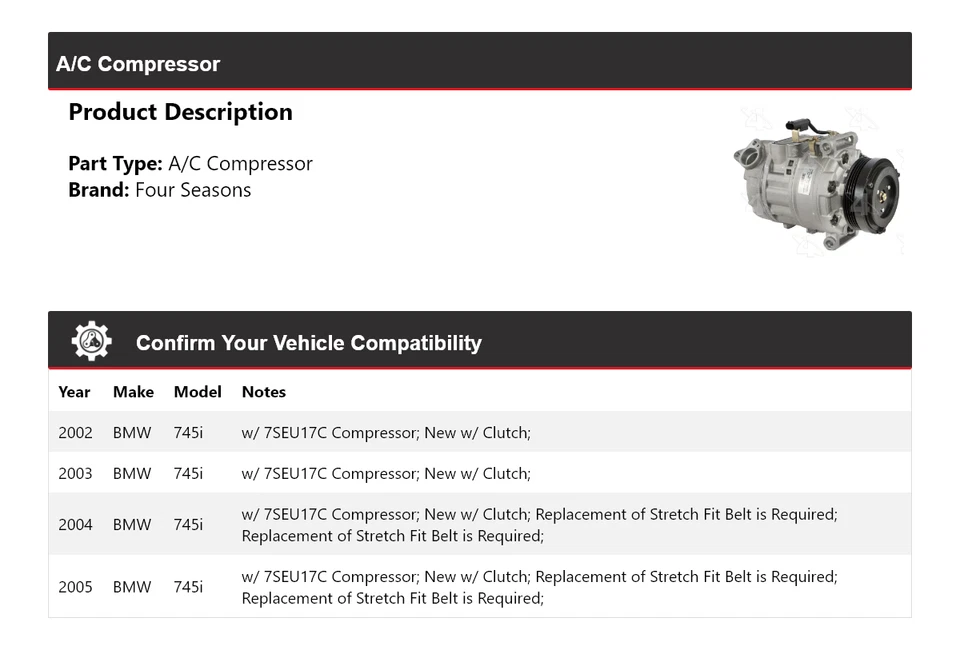 A/C Compressor

Product Description

Part Type: A/C Compressor
Brand: Four Seasons

Confirm Your Vehicle Compatibility

| Year | Make | Model | Notes |
|---|---|---|---|
| 2002 | BMW | 745i | w/ 7SEU17C Compressor; New w/ Clutch; |
| 2003 | BMW | 745i | w/ 7SEU17C Compressor; New w/ Clutch; |
| 2004 | BMW | 745i | w/ 7SEU17C Compressor; New w/ Clutch; Replacement of Stretch Fit Belt is Required; Replacement of Stretch Fit Belt is Required; |
| 2005 | BMW | 745i | w/ 7SEU17C Compressor; New w/ Clutch; Replacement of Stretch Fit Belt is Required; Replacement of Stretch Fit Belt is Required; |